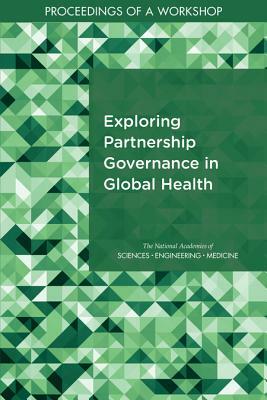 PROCEEDINGS OF A WORKSHOP

Exploring Partnership Governance in Global Health

The National Academies of
SCIENCES · ENGINEERING · MEDICINE